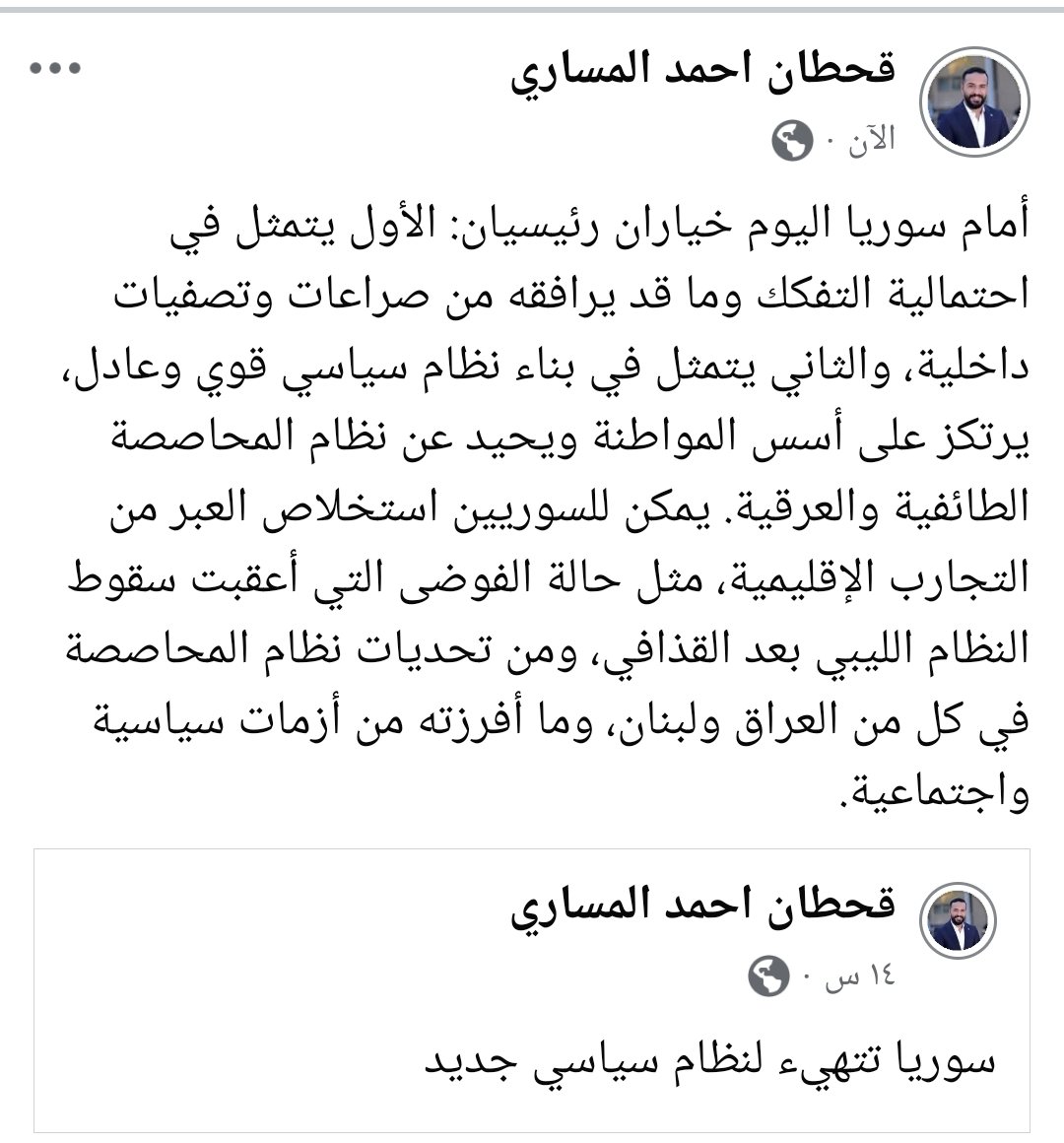 قحطان احمد المساري
الآن ·

أمام سوريا اليوم خياران رئيسيان: الأول يتمثل في احتمالية التفكك وما قد يرافقه من صراعات وتصفيات داخلية، والثاني يتمثل في بناء نظام سياسي قوي وعادل، يرتكز على أسس المواطنة ويحيد عن نظام المحاصصة الطائفية والعرقية. يمكن للسوريين استخلاص العبر من التجارب الإقليمية، مثل حالة الفوضى التي أعقبت سقوط النظام الليبي بعد القذافي، ومن تحديات نظام المحاصصة في كل من العراق ولبنان، وما أفرزته من أزمات سياسية واجتماعية.

قحطان احمد المساري
١٤ س ·

سوريا تتهيء لنظام سياسي جديد